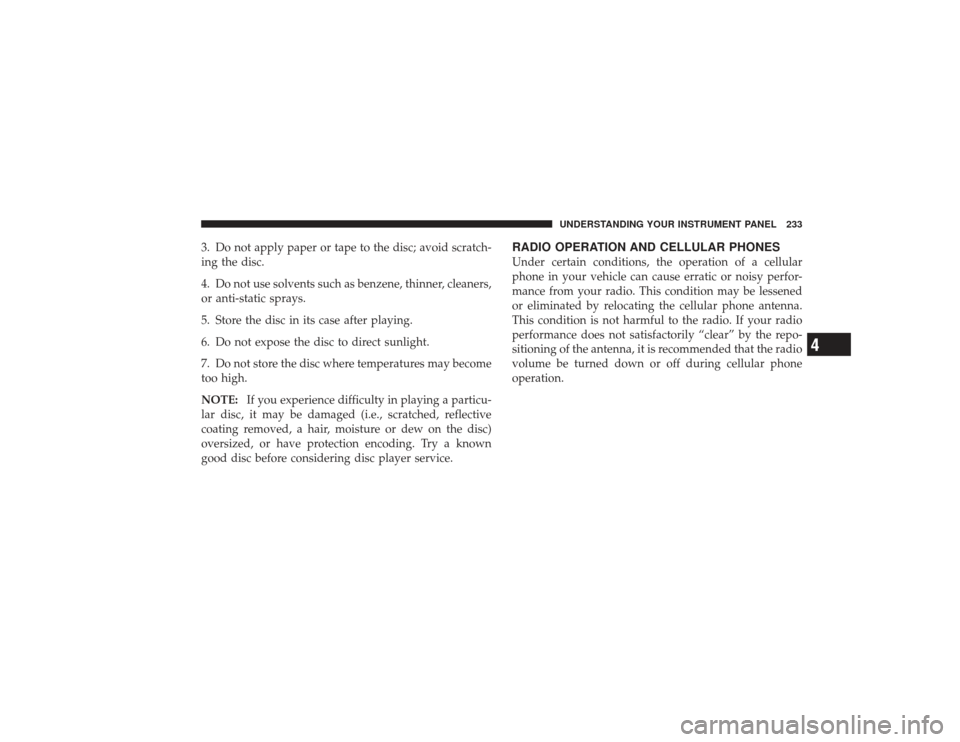 UNDERSTANDING YOUR INSTRUMENT PANEL 233

3. Do not apply paper or tape to the disc; avoid scratching the disc.

4. Do not use solvents such as benzene, thinner, cleaners, or anti-static sprays.

5. Store the disc in its case after playing.

6. Do not expose the disc to direct sunlight.

7. Do not store the disc where temperatures may become too high.

NOTE: If you experience difficulty in playing a particular disc, it may be damaged (i.e., scratched, reflective coating removed, a hair, moisture or dew on the disc) oversized, or have protection encoding. Try a known good disc before considering disc player service.

RADIO OPERATION AND CELLULAR PHONES

Under certain conditions, the operation of a cellular phone in your vehicle can cause erratic or noisy performance from your radio. This condition may be lessened or eliminated by relocating the cellular phone antenna. This condition is not harmful to the radio. If your radio performance does not satisfactorily “clear” by the repositioning of the antenna, it is recommended that the radio volume be turned down or off during cellular phone operation.

4

carmanualsonline.info